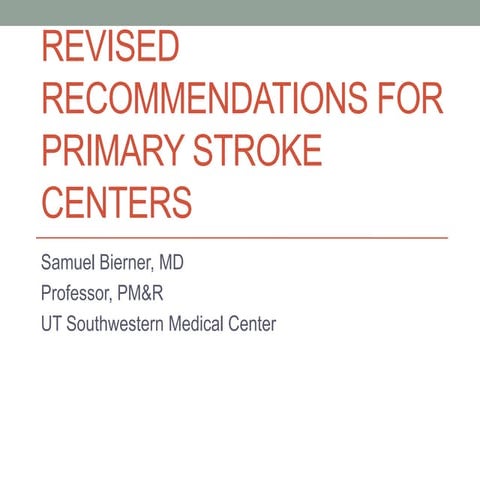 REVISED RECOMMENDATIONS FOR PRIMARY STROKE CENTERS

Samuel Bierner, MD

Professor, PM&R

UT Southwestern Medical Center